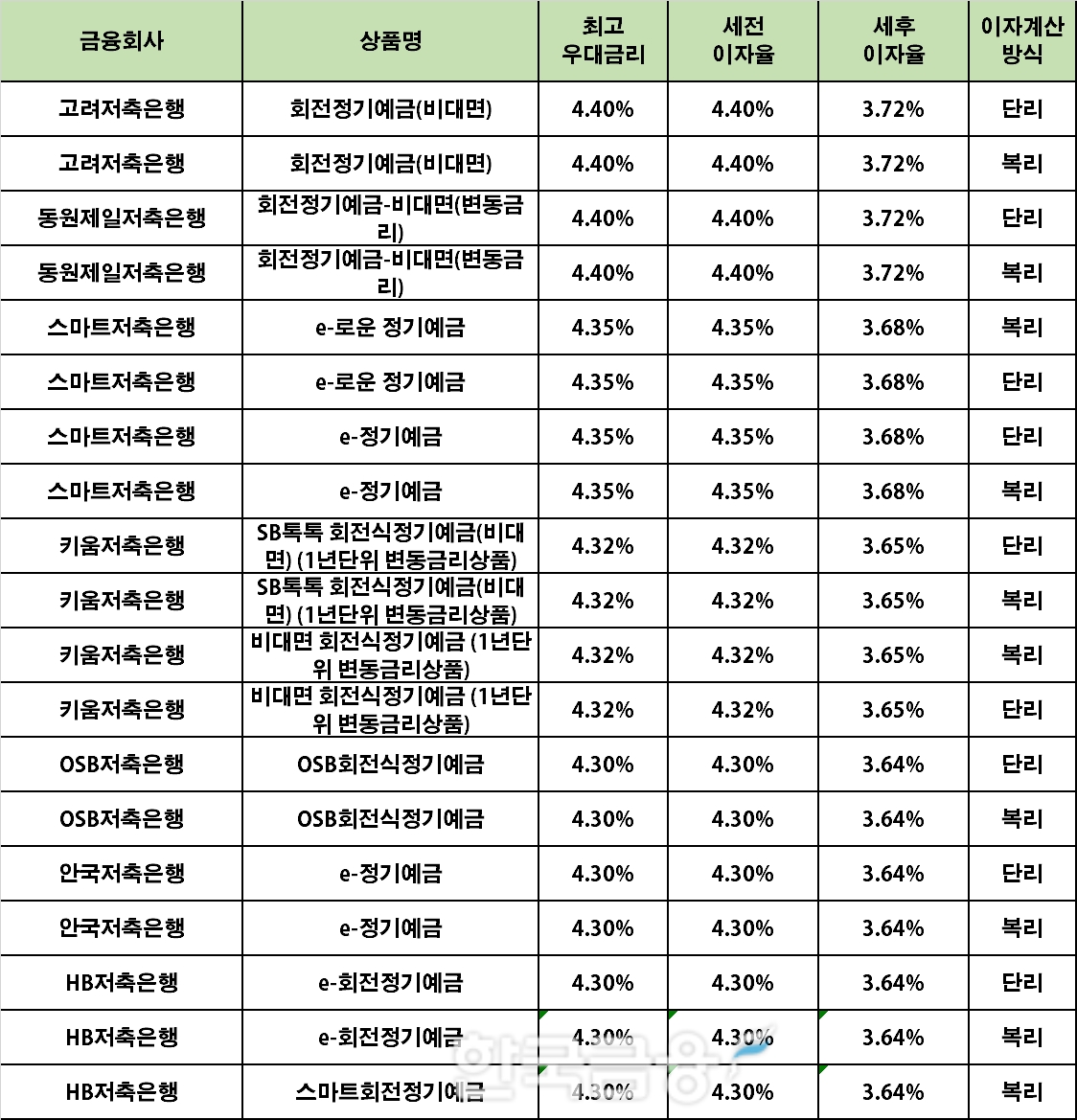 | 금융회사 | 상품명 | 최고 우대금리 | 세전 이자율 | 세후 이자율 | 이자계산 방식 |
|---|---|---|---|---|---|
| 고려저축은행 | 회전정기예금(비대면) | 4.40% | 4.40% | 3.72% | 단리 |
| 고려저축은행 | 회전정기예금(비대면) | 4.40% | 4.40% | 3.72% | 복리 |
| 동원제일저축은행 | 회전정기예금-비대면(변동금리) | 4.40% | 4.40% | 3.72% | 단리 |
| 동원제일저축은행 | 회전정기예금-비대면(변동금리) | 4.40% | 4.40% | 3.72% | 복리 |
| 스마트저축은행 | e-로운 정기예금 | 4.35% | 4.35% | 3.68% | 복리 |
| 스마트저축은행 | e-로운 정기예금 | 4.35% | 4.35% | 3.68% | 단리 |
| 스마트저축은행 | e-정기예금 | 4.35% | 4.35% | 3.68% | 단리 |
| 스마트저축은행 | e-정기예금 | 4.35% | 4.35% | 3.68% | 복리 |
| 키움저축은행 | SB톡톡 회전식정기예금(비대면) (1년단위 변동금리상품) | 4.32% | 4.32% | 3.65% | 단리 |
| 키움저축은행 | SB톡톡 회전식정기예금(비대면) (1년단위 변동금리상품) | 4.32% | 4.32% | 3.65% | 복리 |
| 키움저축은행 | 비대면 회전식정기예금 (1년단위 변동금리상품) | 4.32% | 4.32% | 3.65% | 복리 |
| 키움저축은행 | 비대면 회전식정기예금 (1년단위 변동금리상품) | 4.32% | 4.32% | 3.65% | 단리 |
| OSB저축은행 | OSB회전식정기예금 | 4.30% | 4.30% | 3.64% | 단리 |
| OSB저축은행 | OSB회전식정기예금 | 4.30% | 4.30% | 3.64% | 복리 |
| 안국저축은행 | e-정기예금 | 4.30% | 4.30% | 3.64% | 단리 |
| 안국저축은행 | e-정기예금 | 4.30% | 4.30% | 3.64% | 복리 |
| HB저축은행 | e-회전정기예금 | 4.30% | 4.30% | 3.64% | 단리 |
| HB저축은행 | e-회전정기예금 | 4.30% | 4.30% | 3.64% | 복리 |
| HB저축은행 | 스마트회전정기예금 | 4.30% | 4.30% | 3.64% | 복리 |

한국금융